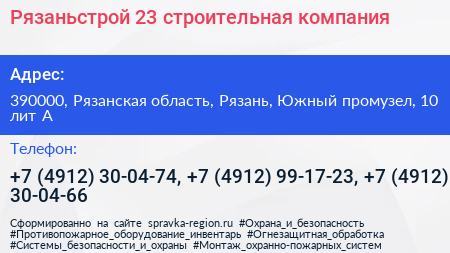 Рязаньстрой 23 строительная компания

Адрес:

390000, Рязанская область, Рязань, Южный промузел, 10 лит А

Телефон:

+7 (4912) 30-04-74, +7 (4912) 99-17-23, +7 (4912) 30-04-66

Сформированно на сайте spravka-region.ru #Охрана_и_безопасность #Противопожарное_оборудование_инвентарь #Огнезащитная_обработка #Системы_безопасности_и_охраны #Монтаж_охранно-пожарных_систем